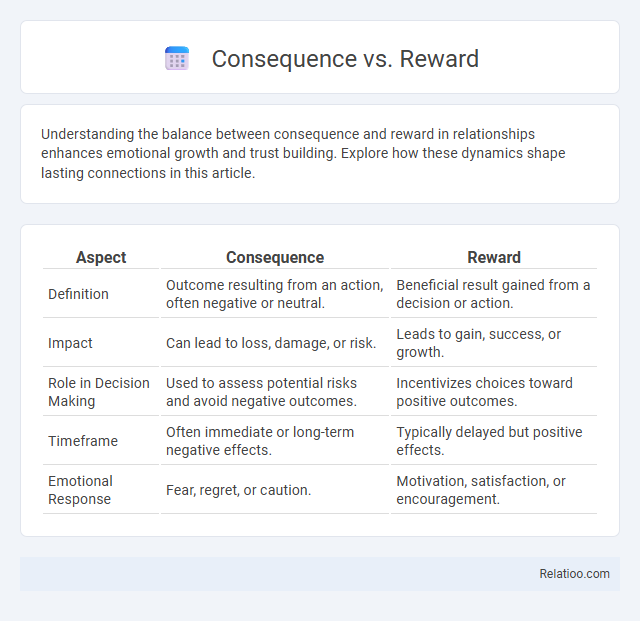 Consequence vs. Reward

Understanding the balance between consequence and reward in relationships enhances emotional growth and trust building. Explore how these dynamics shape lasting connections in this article.

| Aspect | Consequence | Reward |
|---|---|---|
| Definition | Outcome resulting from an action, often negative or neutral. | Beneficial result gained from a decision or action. |
| Impact | Can lead to loss, damage, or risk. | Leads to gain, success, or growth. |
| Role in Decision Making | Used to assess potential risks and avoid negative outcomes. | Incentivizes choices toward positive outcomes. |
| Timeframe | Often immediate or long-term negative effects. | Typically delayed but positive effects. |
| Emotional Response | Fear, regret, or caution. | Motivation, satisfaction, or encouragement. |

Relatioo.com